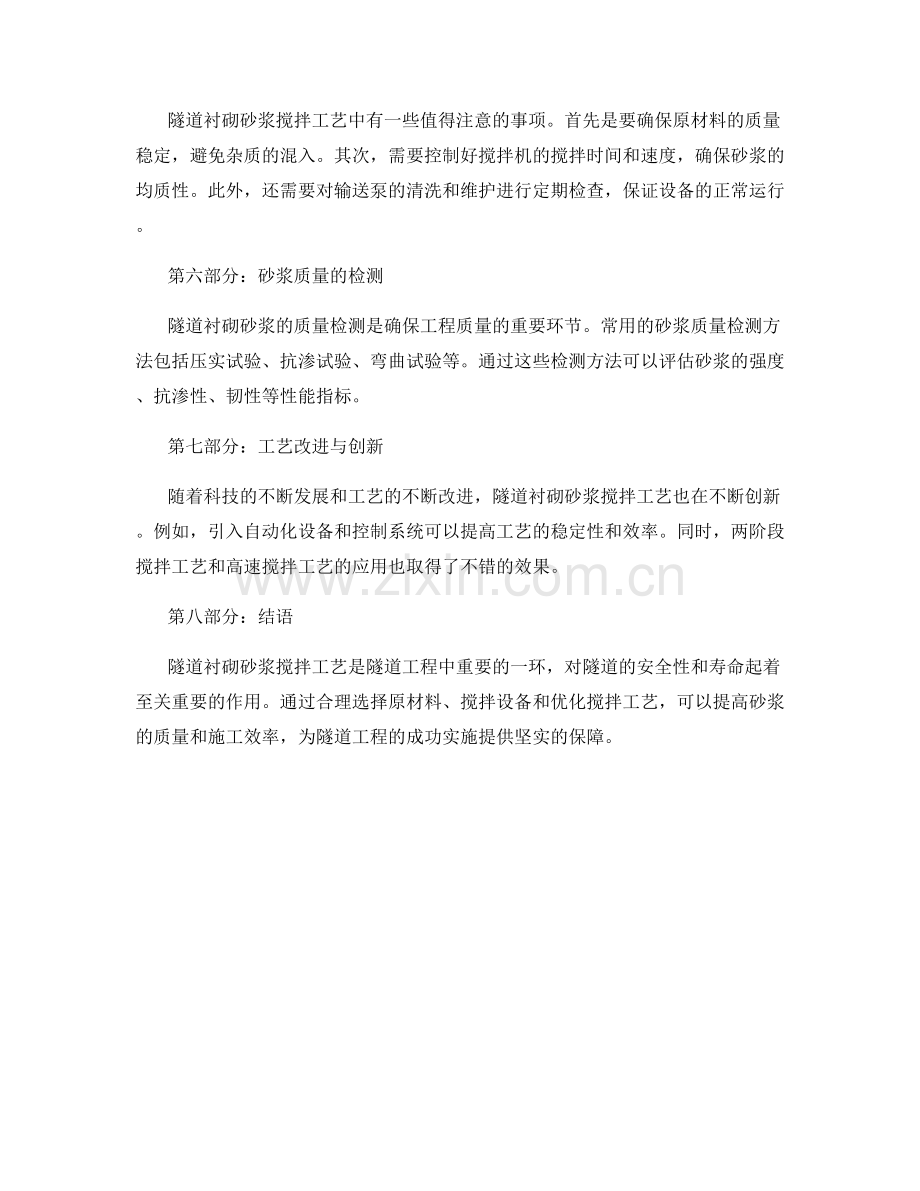 隧道衬砌砂浆搅拌工艺中有一些值得注意的事项。首先是要确保原材料的质量稳定，避免杂质的混入。其次，需要控制好搅拌机的搅拌时间和速度，确保砂浆的均质性。此外，还需要对输送泵的清洗和维护进行定期检查，保证设备的正常运行。

第六部分：砂浆质量的检测

隧道衬砌砂浆的质量检测是确保工程质量的重要环节。常用的砂浆质量检测方法包括压实试验、抗渗试验、弯曲试验等。通过这些检测方法可以评估砂浆的强度、抗渗性、韧性等性能指标。

第七部分：工艺改进与创新

随着科技的不断发展和工艺的不断改进，隧道衬砌砂浆搅拌工艺也在不断创新。例如，引入自动化设备和控制系统可以提高工艺的稳定性和效率。同时，两阶段搅拌工艺和高速搅拌工艺的应用也取得了不错的效果。

www.zixin.com.cn

第八部分：结语

隧道衬砌砂浆搅拌工艺是隧道工程中重要的一环，对隧道的安全性和寿命起着至关重要的作用。通过合理选择原材料、搅拌设备和优化搅拌工艺，可以提高砂浆的质量和施工效率，为隧道工程的成功实施提供坚实的保障。